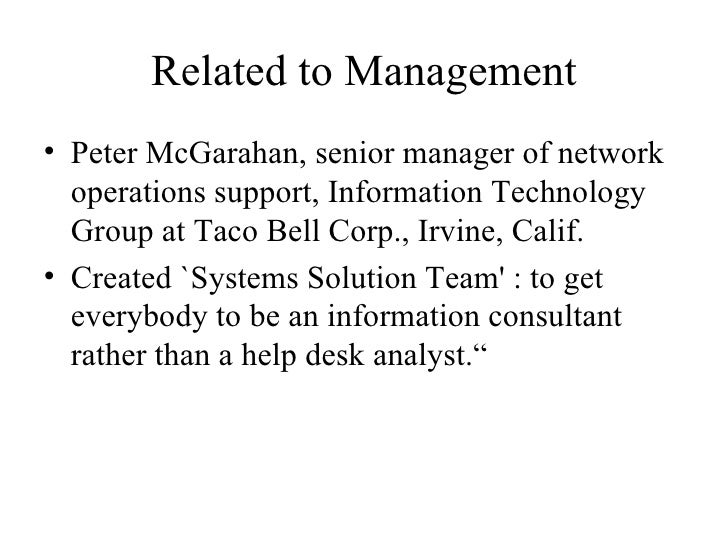 Related to Management

• Peter McGarahan, senior manager of network operations support, Information Technology Group at Taco Bell Corp., Irvine, Calif.

• Created `Systems Solution Team' : to get everybody to be an information consultant rather than a help desk analyst.“